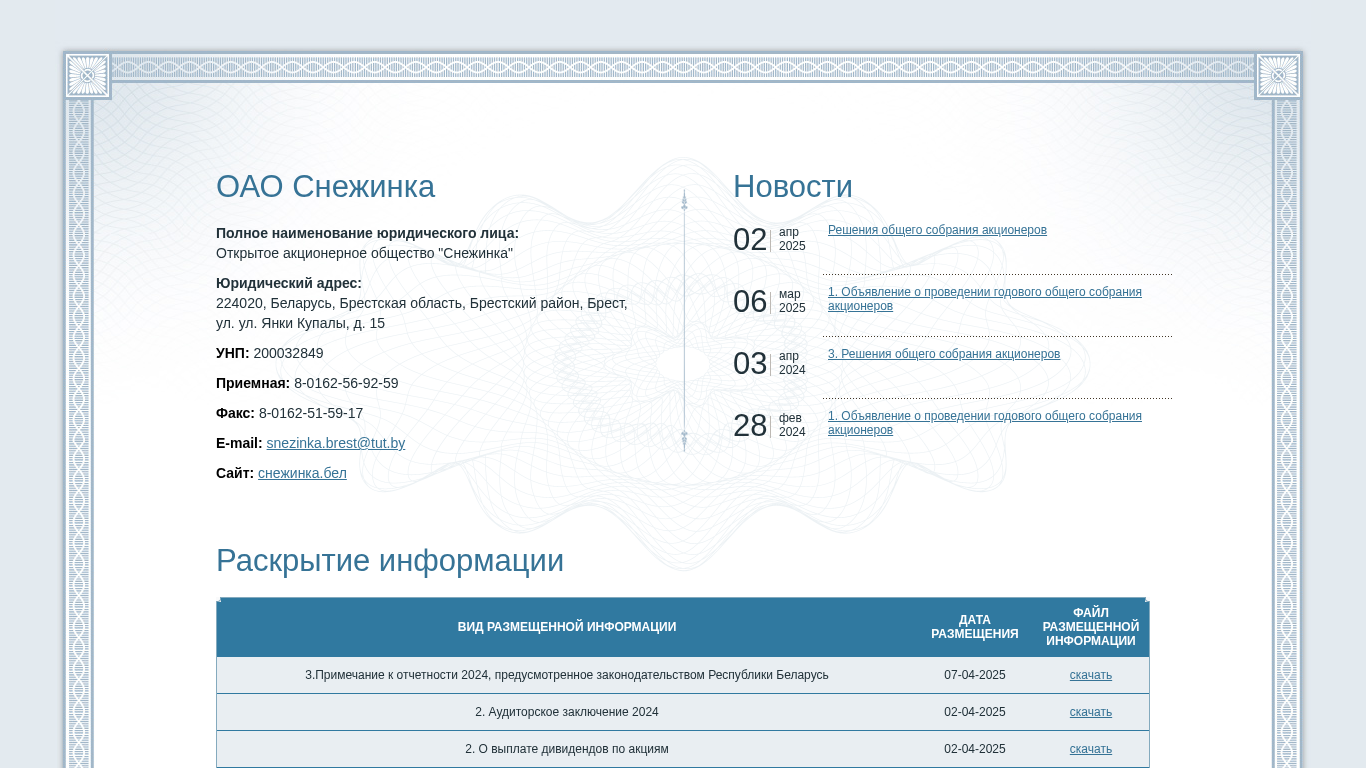 ОАО Снежинка

**Полное наименование юридического лица:**
Открытое акционерное общество "Снежинка"

**Юридический адрес:**
224020, Беларусь, Брестская область, Брестский район, Брест, ул. ул. Янки Купалы, д. 15

**УНП:** 200032849

**Приемная:** 8-0162-56-92-59

**Факс:** 8-0162-51-59-17

**E-mail:** snezinka.brest@tut.by

**Сайт:** снежинка.бел

Новости

02 апр 2025 Решения общего собрания акционеров

06 мар 2025 1. Объявление о проведении годового общего собрания акционеров

03 апр 2024 3. Решения общего собрания акционеров

28 фев 2024 1. Объявление о проведении годового общего собрания акционеров

Раскрытие информации

| ВИД РАЗМЕЩЕННОЙ ИНФОРМАЦИИ | ДАТА РАЗМЕЩЕНИЯ | ФАЙЛ РАЗМЕЩЕННОЙ ИНФОРМАЦИИ |
|---|---|---|
| 3.Примечание к отчетности 2024, предусмотренное законодательством Республики Беларусь | 07-04-2025 | скачать |
| 2. Аудиторское заключение 2024 | 02-04-2025 | скачать |
| 2. О выплате дивидендов по акциям | 02-04-2025 | скачать |